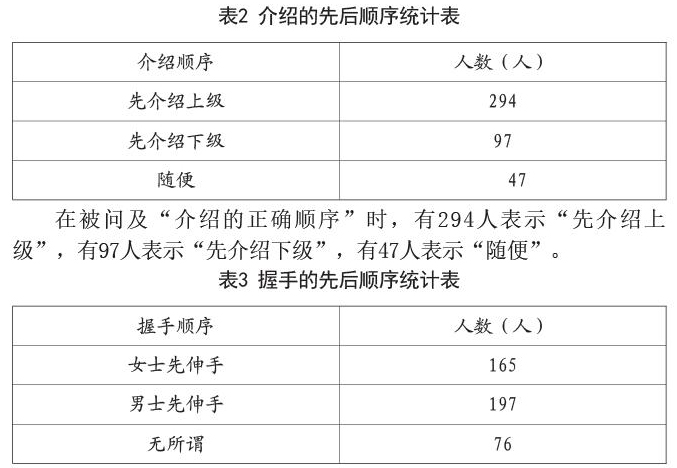 表2 介绍的先后顺序统计表

| 介绍顺序 | 人数（人） |
|---|---|
| 先介绍上级 | 294 |
| 先介绍下级 | 97 |
| 随便 | 47 |

在被问及“介绍的正确顺序”时，有294人表示“先介绍上级”，有97人表示“先介绍下级”，有47人表示“随便”。

表3 握手的先后顺序统计表

| 握手顺序 | 人数（人） |
|---|---|
| 女士先伸手 | 165 |
| 男士先伸手 | 197 |
| 无所谓 | 76 |